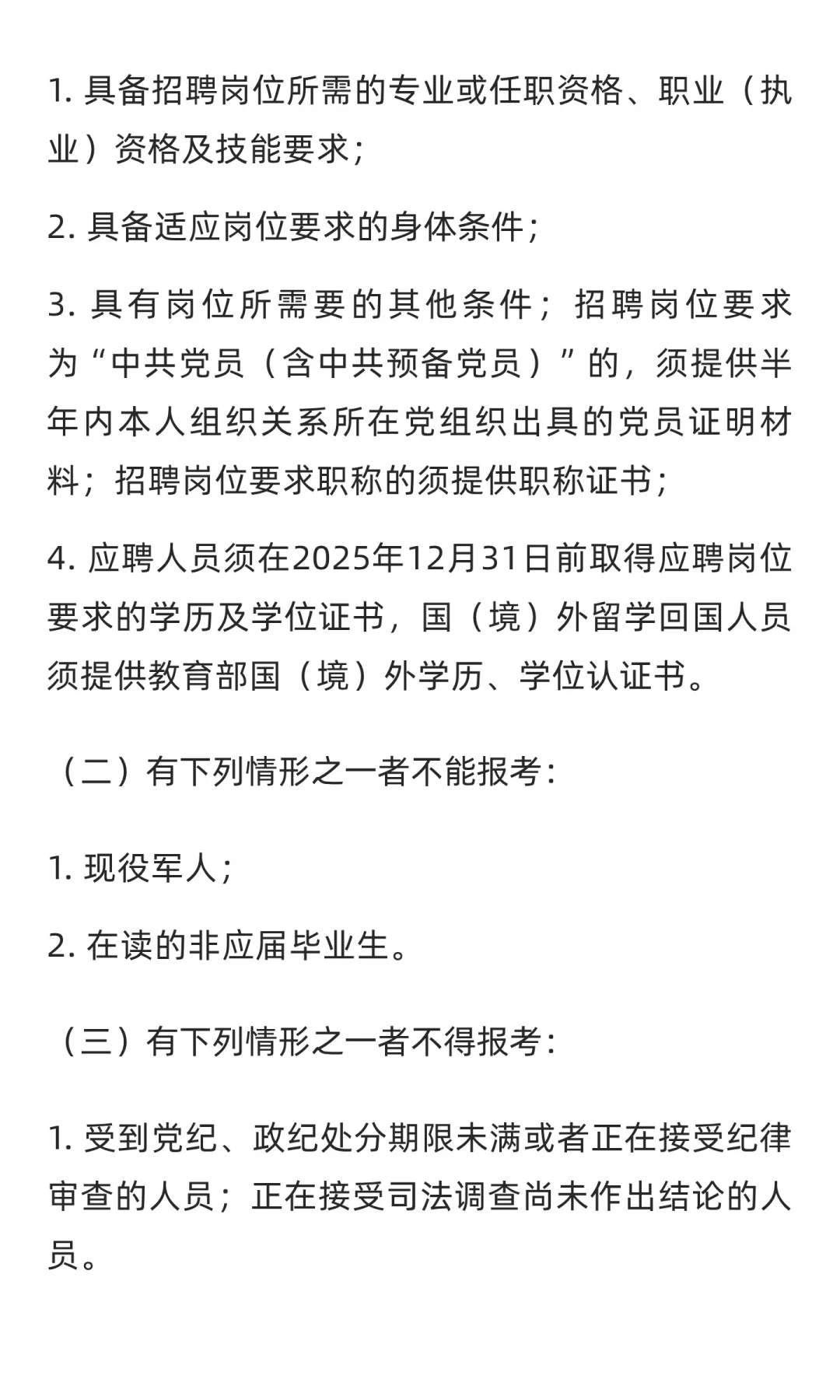 1. 具备招聘岗位所需的专业或任职资格、职业（执业）资格及技能要求；

2. 具备适应岗位要求的身体条件；

3. 具有岗位所需要的其他条件；招聘岗位要求为“中共党员（含中共预备党员）”的，须提供半年内本人组织关系所在党组织出具的党员证明材料；招聘岗位要求职称的须提供职称证书；

4. 应聘人员须在2025年12月31日前取得应聘岗位要求的学历及学位证书，国（境）外留学回国人员须提供教育部国（境）外学历、学位认证书。

（二）有下列情形之一者不能报考：

1. 现役军人；

2. 在读的非应届毕业生。

（三）有下列情形之一者不得报考：

1. 受到党纪、政纪处分期限未满或者正在接受纪律审查的人员；正在接受司法调查尚未作出结论的人员。